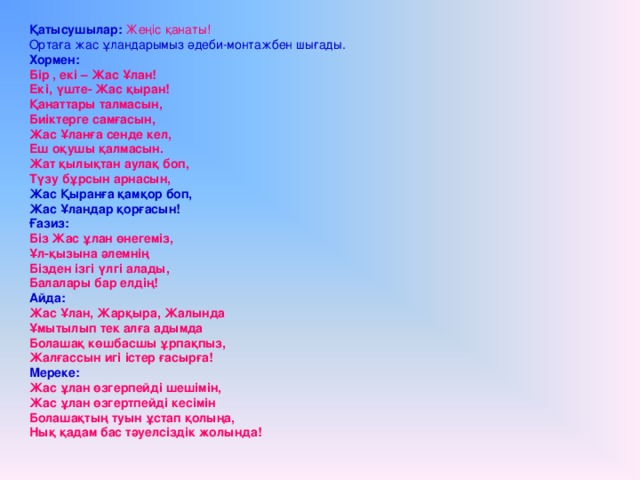 Қатысушылар: Жеңіс қанаты!
Ортаға жас ұландарымыз әдеби-монтажбен шығады.

Хормен:
Бір , екі – Жас Ұлан!
Екі, үште- Жас қыран!
Қанаттары талмасын,
Биіктерге самғасын,
Жас Ұланға сенде кел,
Еш оқушы қалмасын.
Жат қылықтан аулақ боп,
Түзу бұрсын арнасын,
Жас Қыранға қамқор боп,
Жас Ұландар қорғасын!

Ғазиз:
Біз Жас ұлан өнегеміз,
Ұл-қызына әлемнің
Бізден ізгі үлгі алады,
Балалары бар елдің!

Айда:
Жас Ұлан, Жарқыра, Жалында
Ұмытылып тек алға адымда
Болашақ көшбасшы ұрпақпыз,
Жалғассын игі істер ғасырға!

Мереке:
Жас ұлан өзгерпейді шешімін,
Жас ұлан өзгертпейді кесімін
Болашақтың туын ұстап қолыңа,
Нық қадам бас тәуелсіздік жолында!